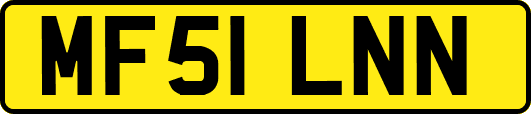 MF51 LNN